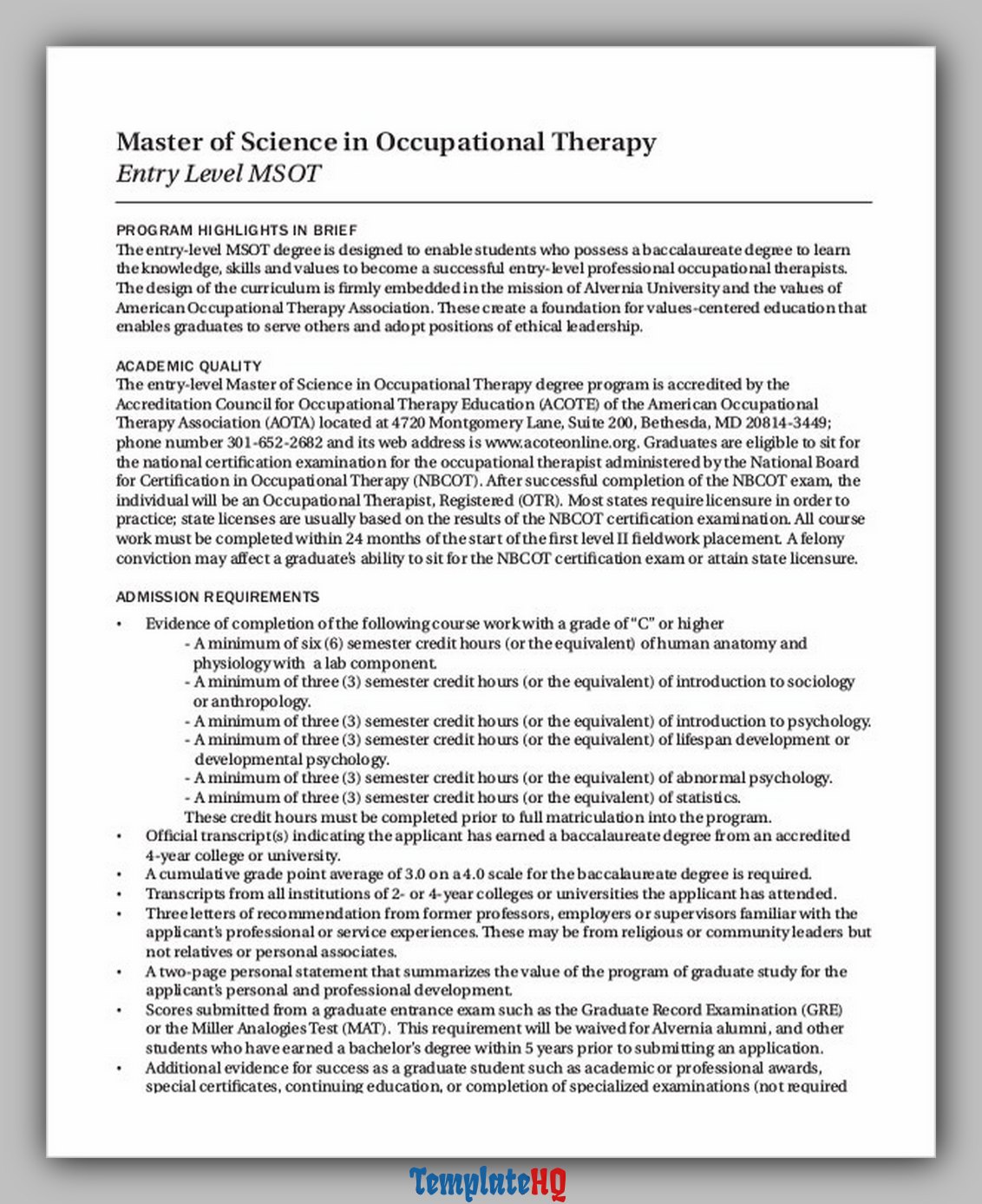 Master of Science in Occupational Therapy
Entry Level MSOT

PROGRAM HIGHLIGHTS IN BRIEF
The entry-level MSOT degree is designed to enable students who possess a baccalaureate degree to learn the knowledge, skills and values to become a successful entry-level professional occupational therapists. The design of the curriculum is firmly embedded in the mission of Alvernia University and the values of American Occupational Therapy Association. These create a foundation for values-centered education that enables graduates to serve others and adopt positions of ethical leadership.

ACADEMIC QUALITY
The entry-level Master of Science in Occupational Therapy degree program is accredited by the Accreditation Council for Occupational Therapy Education (ACOTE) of the American Occupational Therapy Association (AOTA) located at 4720 Montgomery Lane, Suite 200, Bethesda, MD 20814-3449; phone number 301-652-2682 and its web address is www.acoteonline.org. Graduates are eligible to sit for the national certification examination for the occupational therapist administered by the National Board for Certification in Occupational Therapy (NBCOT). After successful completion of the NBCOT exam, the individual will be an Occupational Therapist, Registered (OTR). Most states require licensure in order to practice; state licenses are usually based on the results of the NBCOT certification examination. All course work must be completed within 24 months of the start of the first level II fieldwork placement. A felony conviction may affect a graduate's ability to sit for the NBCOT certification exam or attain state licensure.

ADMISSION REQUIREMENTS
• Evidence of completion of the following course work with a grade of "C" or higher
- A minimum of six (6) semester credit hours (or the equivalent) of human anatomy and physiology with a lab component.
- A minimum of three (3) semester credit hours (or the equivalent) of introduction to sociology or anthropology.
- A minimum of three (3) semester credit hours (or the equivalent) of introduction to psychology.
- A minimum of three (3) semester credit hours (or the equivalent) of lifespan development or developmental psychology.
- A minimum of three (3) semester credit hours (or the equivalent) of abnormal psychology.
- A minimum of three (3) semester credit hours (or the equivalent) of statistics.
These credit hours must be completed prior to full matriculation into the program.
• Official transcript(s) indicating the applicant has earned a baccalaureate degree from an accredited 4-year college or university.
• A cumulative grade point average of 3.0 on a 4.0 scale for the baccalaureate degree is required.
• Transcripts from all institutions of 2- or 4-year colleges or universities the applicant has attended.
• Three letters of recommendation from former professors, employers or supervisors familiar with the applicant's professional or service experiences. These may be from religious or community leaders but not relatives or personal associates.
• A two-page personal statement that summarizes the value of the program of graduate study for the applicant's personal and professional development.
• Scores submitted from a graduate entrance exam such as the Graduate Record Examination (GRE) or the Miller Analogies Test (MAT). This requirement will be waived for Alvernia alumni, and other students who have earned a bachelor's degree within 5 years prior to submitting an application.
• Additional evidence for success as a graduate student such as academic or professional awards, special certificates, continuing education, or completion of specialized examinations (not required

TemplateHQ